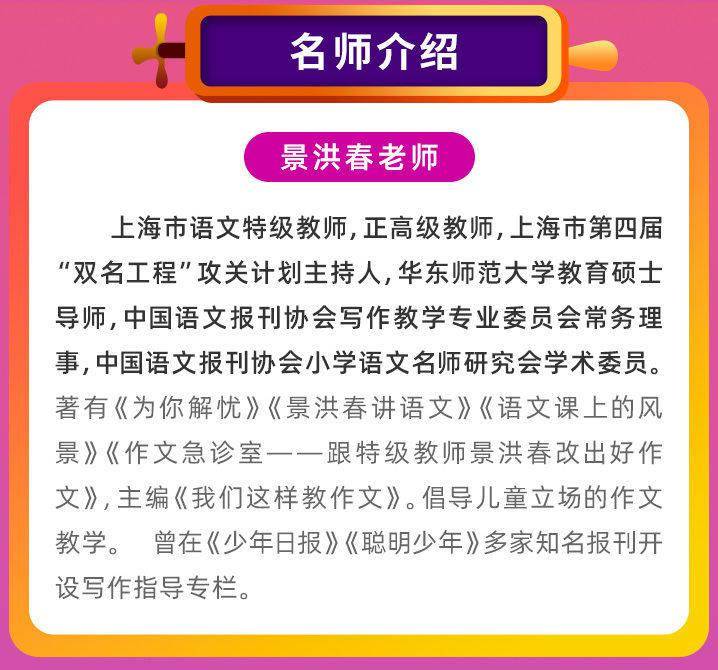 名师介绍

景洪春老师

上海市语文特级教师，正高级教师，上海市第四届“双名工程”攻关计划主持人，华东师范大学教育硕士导师，中国语文报刊协会写作教学专业委员会常务理事，中国语文报刊协会小学语文名师研究会学术委员。著有《为你解忧》《景洪春讲语文》《语文课上的风景》《作文急诊室——跟特级教师景洪春改出好作文》，主编《我们这样教作文》。倡导儿童立场的作文教学。 曾在《少年日报》《聪明少年》多家知名报刊开设写作指导专栏。